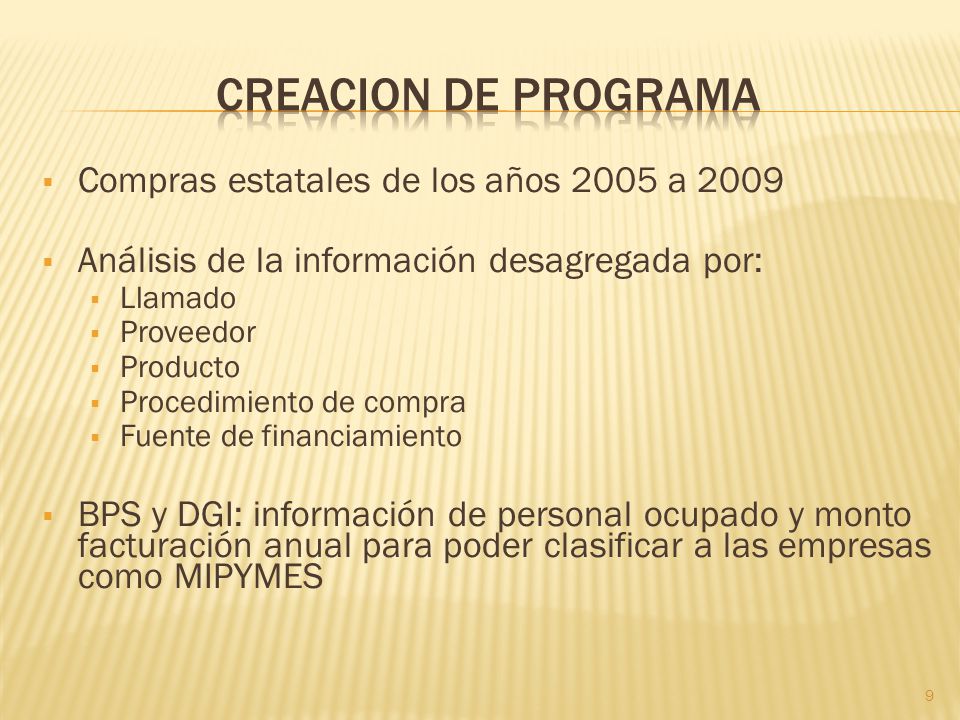 CREACION DE PROGRAMA

- Compras estatales de los años 2005 a 2009

- Análisis de la información desagregada por:
  - Llamado
  - Proveedor
  - Producto
  - Procedimiento de compra
  - Fuente de financiamiento

- BPS y DGI: información de personal ocupado y monto facturación anual para poder clasificar a las empresas como MIPYMES

9